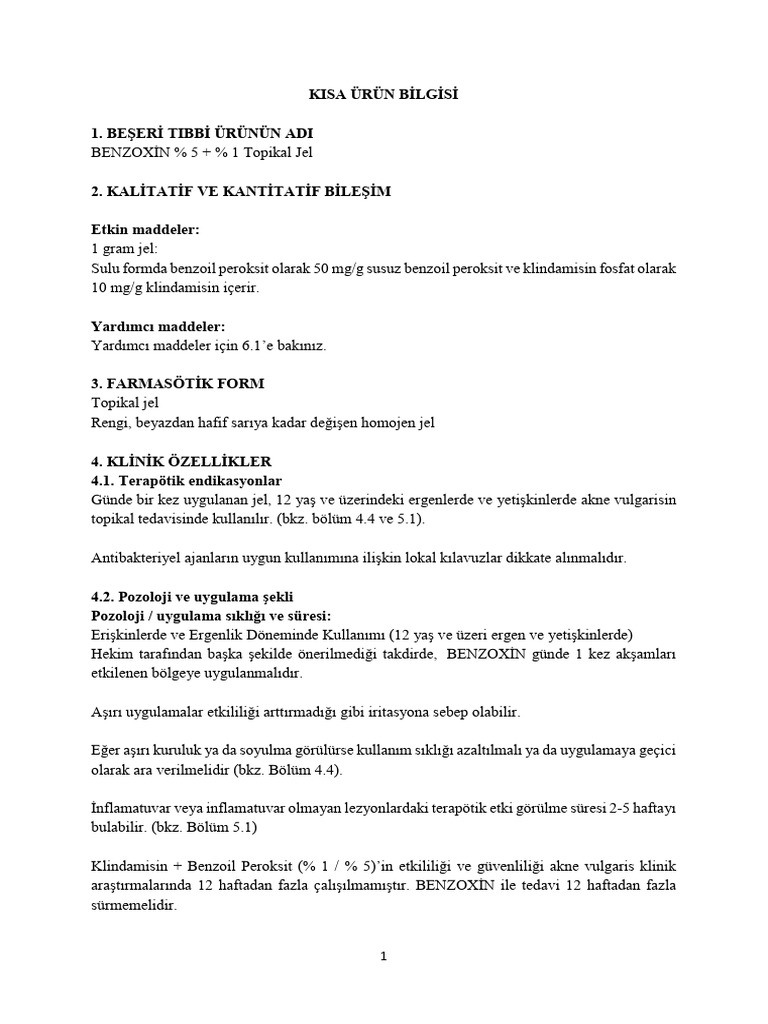 KISA ÜRÜN BİLGİSİ

1. BEŞERİ TIBBİ ÜRÜNÜN ADI
BENZOXİN % 5 + % 1 Topikal Jel

2. KALİTATİF VE KANTİTATİF BİLEŞİM

Etkin maddeler:
1 gram jel:
Sulu formda benzoil peroksit olarak 50 mg/g susuz benzoil peroksit ve klindamisin fosfat olarak 10 mg/g klindamisin içerir.

Yardımcı maddeler:
Yardımcı maddeler için 6.1'e bakınız.

3. FARMASÖTİK FORM
Topikal jel
Rengi, beyazdan hafif sarıya kadar değişen homojen jel

4. KLİNİK ÖZELLİKLER
4.1. Terapötik endikasyonlar
Günde bir kez uygulanan jel, 12 yaş ve üzerindeki ergenlerde ve yetişkinlerde akne vulgarisin topikal tedavisinde kullanılır. (bkz. bölüm 4.4 ve 5.1).

Antibakteriyel ajanların uygun kullanımına ilişkin lokal kılavuzlar dikkate alınmalıdır.

4.2. Pozoloji ve uygulama şekli
Pozoloji / uygulama sıklığı ve süresi:
Erişkinlerde ve Ergenlik Döneminde Kullanımı (12 yaş ve üzeri ergen ve yetişkinlerde)
Hekim tarafından başka şekilde önerilmediği takdirde, BENZOXİN günde 1 kez akşamları etkilenen bölgeye uygulanmalıdır.

Aşırı uygulamalar etkililiği arttırmadığı gibi iritasyona sebep olabilir.

Eğer aşırı kuruluk ya da soyulma görülürse kullanım sıklığı azaltılmalı ya da uygulamaya geçici olarak ara verilmelidir (bkz. Bölüm 4.4).

İnflamatuvar veya inflamatuvar olmayan lezyonlardaki terapötik etki görülme süresi 2-5 haftayı bulabilir. (bkz. Bölüm 5.1)

Klindamisin + Benzoil Peroksit (% 1 / % 5)'in etkililiği ve güvenliliği akne vulgaris klinik araştırmalarında 12 haftadan fazla çalışılmamıştır. BENZOXİN ile tedavi 12 haftadan fazla sürmemelidir.

1